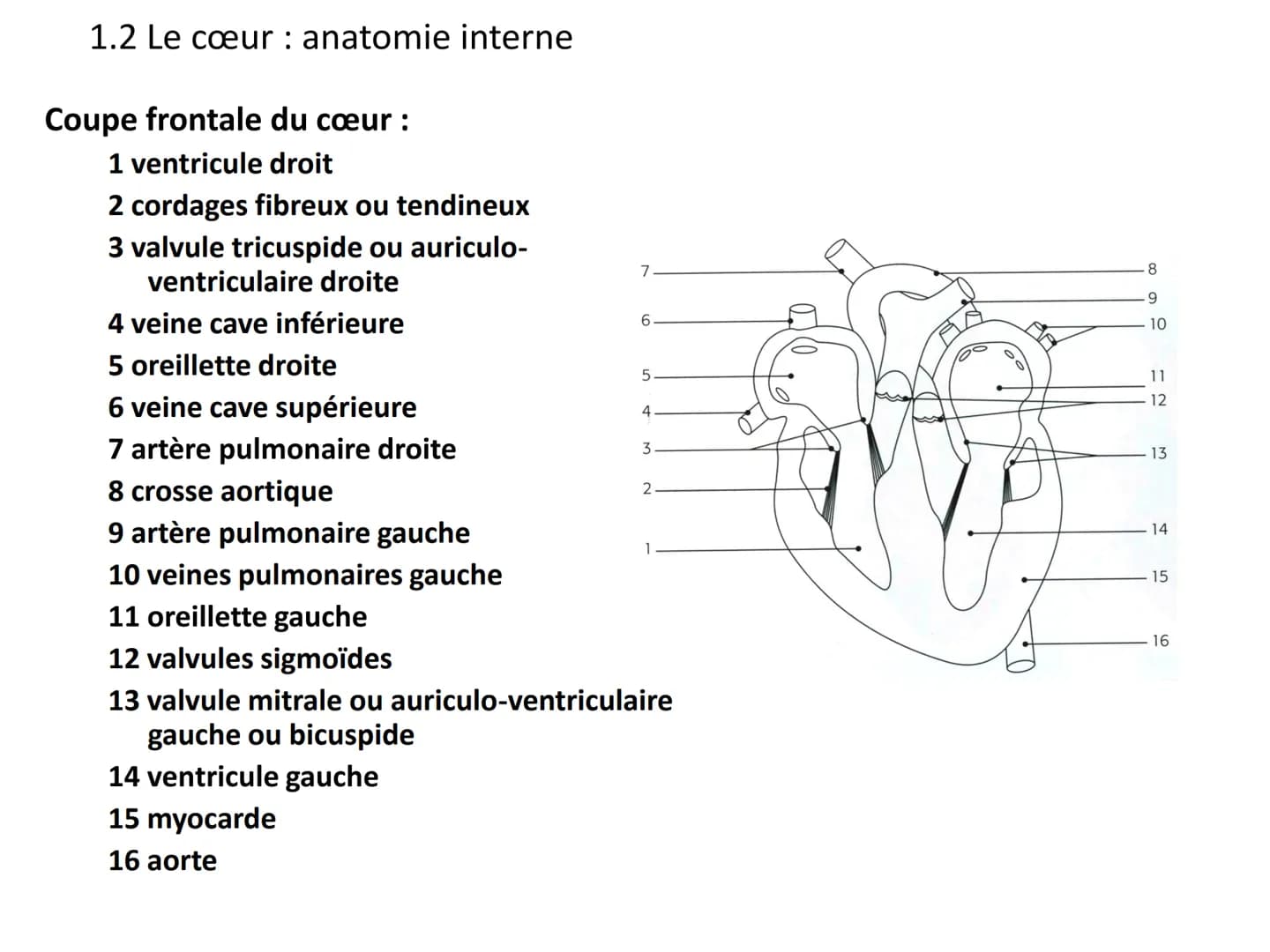 1.2 Le cœur : anatomie interne

Coupe frontale du cœur :

1 ventricule droit
2 cordages fibreux ou tendineux
3 valvule tricuspide ou auriculo-ventriculaire droite
4 veine cave inférieure
5 oreillette droite
6 veine cave supérieure
7 artère pulmonaire droite
8 crosse aortique
9 artère pulmonaire gauche
10 veines pulmonaires gauche
11 oreillette gauche
12 valvules sigmoïdes
13 valvule mitrale ou auriculo-ventriculaire gauche ou bicuspide
14 ventricule gauche
15 myocarde
16 aorte

7
6
5
4
3
2
1
8
9
10
11
12
13
14
15
16